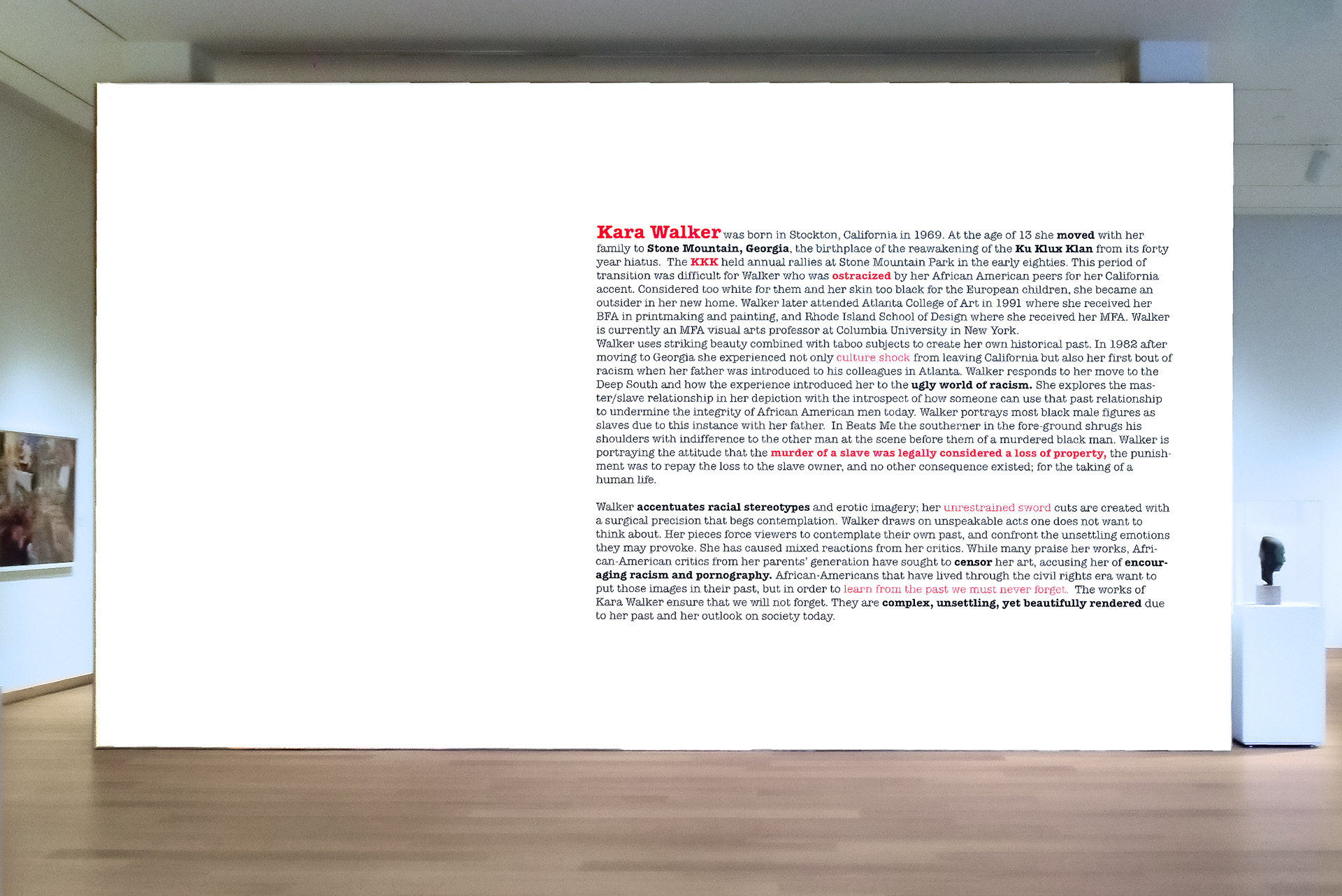 Kara Walker was born in Stockton, California in 1969. At the age of 13 she moved with her family to Stone Mountain, Georgia, the birthplace of the reawakening of the Ku Klux Klan from its forty year hiatus. The KKK held annual rallies at Stone Mountain Park in the early eighties. This period of transition was difficult for Walker who was ostracized by her African American peers for her California accent. Considered too white for them and her skin too black for the European children, she became an outsider in her new home. Walker later attended Atlanta College of Art in 1991 where she received her BFA in printmaking and painting, and Rhode Island School of Design where she received her MFA. Walker is currently an MFA visual arts professor at Columbia University in New York.
Walker uses striking beauty combined with taboo subjects to create her own historical past. In 1982 after moving to Georgia she experienced not only culture shock from leaving California but also her first bout of racism when her father was introduced to his colleagues in Atlanta. Walker responds to her move to the Deep South and how the experience introduced her to the ugly world of racism. She explores the master/slave relationship in her depiction with the introspect of how someone can use that past relationship to undermine the integrity of African American men today. Walker portrays most black male figures as slaves due to this instance with her father. In Beats Me the southerner in the fore-ground shrugs his shoulders with indifference to the other man at the scene before them of a murdered black man. Walker is portraying the attitude that the murder of a slave was legally considered a loss of property, the punishment was to repay the loss to the slave owner, and no other consequence existed; for the taking of a human life.

Walker accentuates racial stereotypes and erotic imagery; her unrestrained sword cuts are created with a surgical precision that begs contemplation. Walker draws on unspeakable acts one does not want to think about. Her pieces force viewers to contemplate their own past, and confront the unsettling emotions they may provoke. She has caused mixed reactions from her critics. While many praise her works, African-American critics from her parents' generation have sought to censor her art, accusing her of encouraging racism and pornography. African-Americans that have lived through the civil rights era want to put those images in their past, but in order to learn from the past we must never forget. The works of Kara Walker ensure that we will not forget. They are complex, unsettling, yet beautifully rendered due to her past and her outlook on society today.